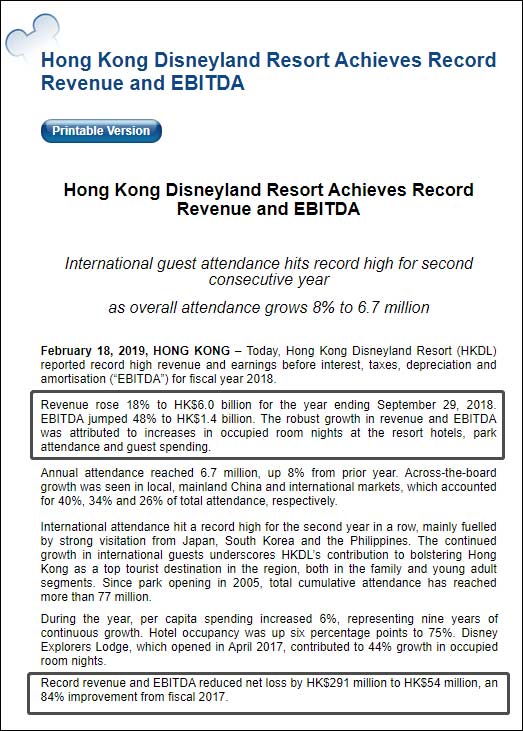 Hong Kong Disneyland Resort Achieves Record Revenue and EBITDA

Printable Version

Hong Kong Disneyland Resort Achieves Record Revenue and EBITDA

International guest attendance hits record high for second consecutive year

as overall attendance grows 8% to 6.7 million

February 18, 2019, HONG KONG – Today, Hong Kong Disneyland Resort (HKDL) reported record high revenue and earnings before interest, taxes, depreciation and amortisation ("EBITDA") for fiscal year 2018.

Revenue rose 18% to HK$6.0 billion for the year ending September 29, 2018. EBITDA jumped 48% to HK$1.4 billion. The robust growth in revenue and EBITDA was attributed to increases in occupied room nights at the resort hotels, park attendance and guest spending.

Annual attendance reached 6.7 million, up 8% from prior year. Across-the-board growth was seen in local, mainland China and international markets, which accounted for 40%, 34% and 26% of total attendance, respectively.

International attendance hit a record high for the second year in a row, mainly fuelled by strong visitation from Japan, South Korea and the Philippines. The continued growth in international guests underscores HKDL's contribution to bolstering Hong Kong as a top tourist destination in the region, both in the family and young adult segments. Since park opening in 2005, total cumulative attendance has reached more than 77 million.

During the year, per capita spending increased 6%, representing nine years of continuous growth. Hotel occupancy was up six percentage points to 75%. Disney Explorers Lodge, which opened in April 2017, contributed to 44% growth in occupied room nights.

Record revenue and EBITDA reduced net loss by HK$291 million to HK$54 million, an 84% improvement from fiscal 2017.